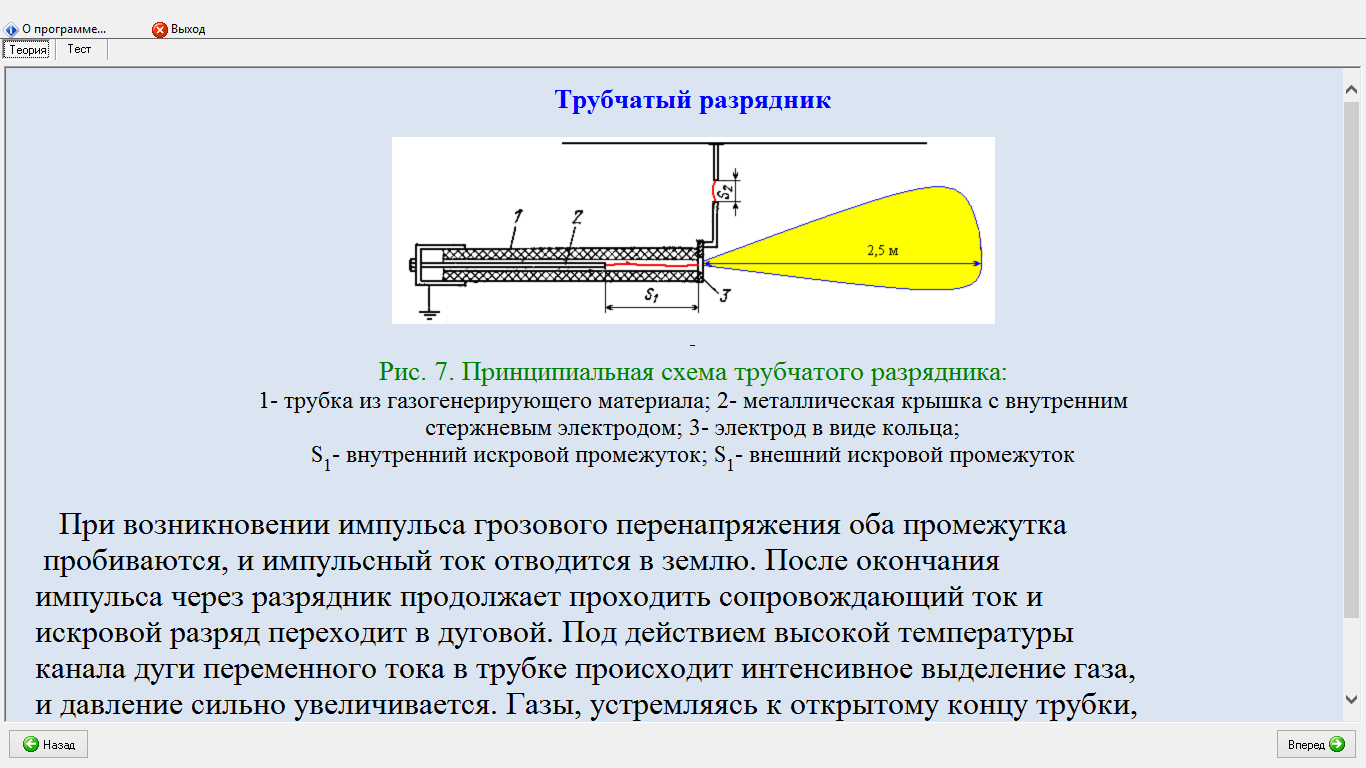 О программе... Выход
Теория Тест

Трубчатый разрядник

$S_2$
1 2
2,5 м
$S_1$ 3

-

Рис. 7. Принципиальная схема трубчатого разрядника:
1- трубка из газогенерирующего материала; 2- металлическая крышка с внутренним стержневым электродом; 3- электрод в виде кольца;
$S_1$- внутренний искровой промежуток; $S_1$- внешний искровой промежуток

При возникновении импульса грозового перенапряжения оба промежутка пробиваются, и импульсный ток отводится в землю. После окончания импульса через разрядник продолжает проходить сопровождающий ток и искровой разряд переходит в дуговой. Под действием высокой температуры канала дуги переменного тока в трубке происходит интенсивное выделение газа, и давление сильно увеличивается. Газы, устремляясь к открытому концу трубки,

Назад
Вперед